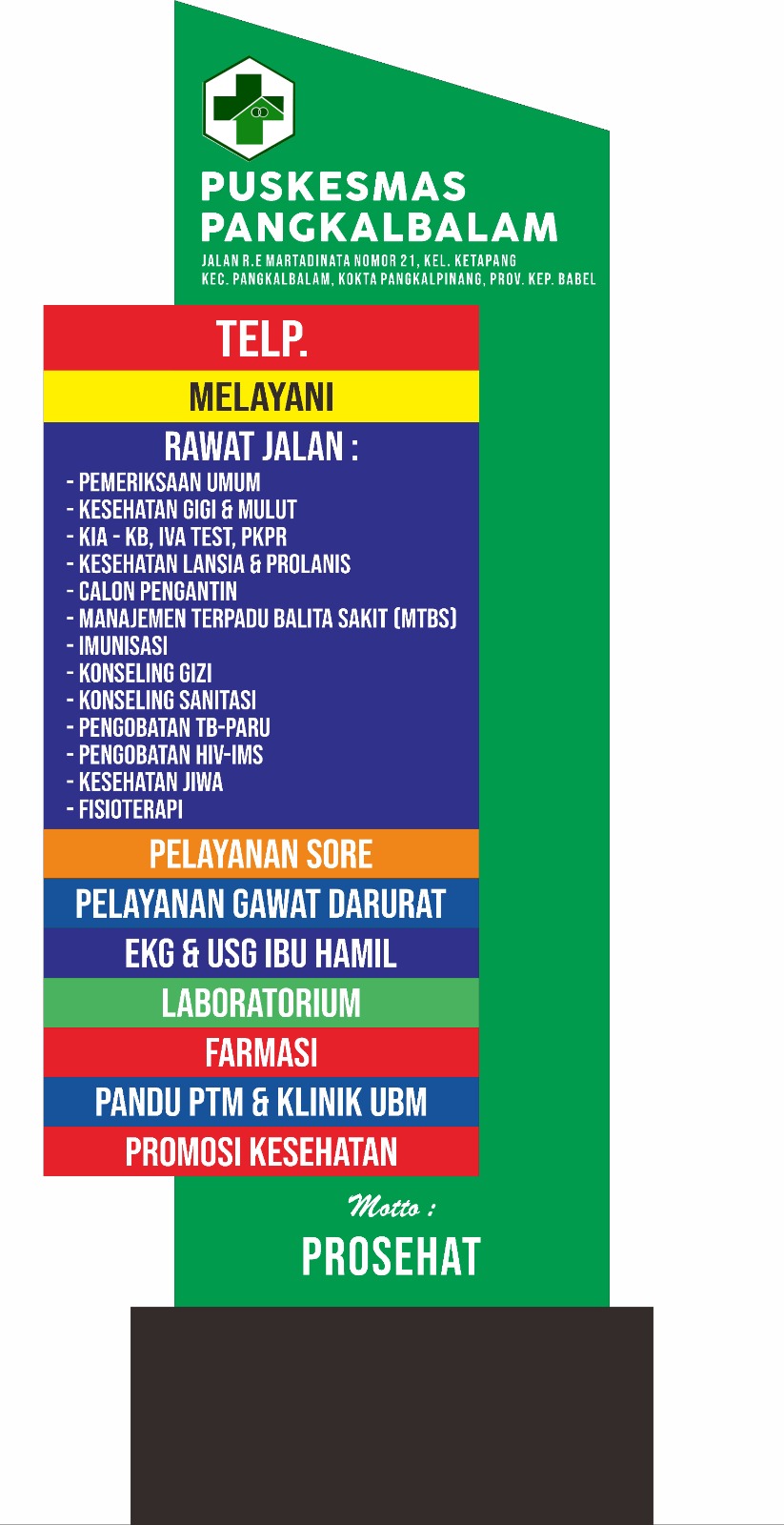 PUSKESMAS
PANGKALBALAM
JALAN R.E MARTADINATA NOMOR 21, KEL. KETAPANG
KEC. PANGKALBALAM, KOKTA PANGKALPINANG, PROV. KEP. BABEL

TELP.

MELAYANI

RAWAT JALAN :
- PEMERIKSAAN UMUM
- KESEHATAN GIGI & MULUT
- KIA - KB, IVA TEST, PKPR
- KESEHATAN LANSIA & PROLANIS
- CALON PENGANTIN
- MANAJEMEN TERPADU BALITA SAKIT (MTBS)
- IMUNISASI
- KONSELING GIZI
- KONSELING SANITASI
- PENGOBATAN TB-PARU
- PENGOBATAN HIV-IMS
- KESEHATAN JIWA
- FISIOTERAPI

PELAYANAN SORE

PELAYANAN GAWAT DARURAT

EKG & USG IBU HAMIL

LABORATORIUM

FARMASI

PANDU PTM & KLINIK UBM

PROMOSI KESEHATAN

Motto :
PROSEHAT